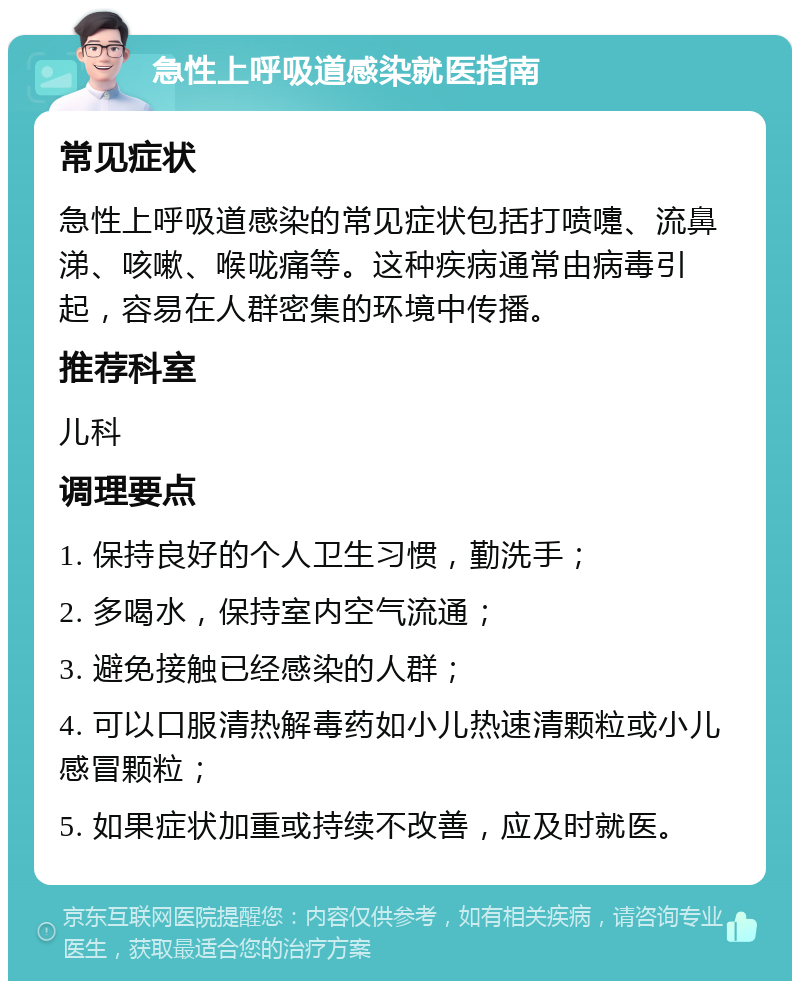 急性上呼吸道感染就医指南

常见症状

急性上呼吸道感染的常见症状包括打喷嚏、流鼻涕、咳嗽、喉咙痛等。这种疾病通常由病毒引起，容易在人群密集的环境中传播。

推荐科室

儿科

调理要点

1. 保持良好的个人卫生习惯，勤洗手；

2. 多喝水，保持室内空气流通；

3. 避免接触已经感染的人群；

4. 可以口服清热解毒药如小儿热速清颗粒或小儿感冒颗粒；

5. 如果症状加重或持续不改善，应及时就医。

京东互联网医院提醒您：内容仅供参考，如有相关疾病，请咨询专业医生，获取最适合您的治疗方案